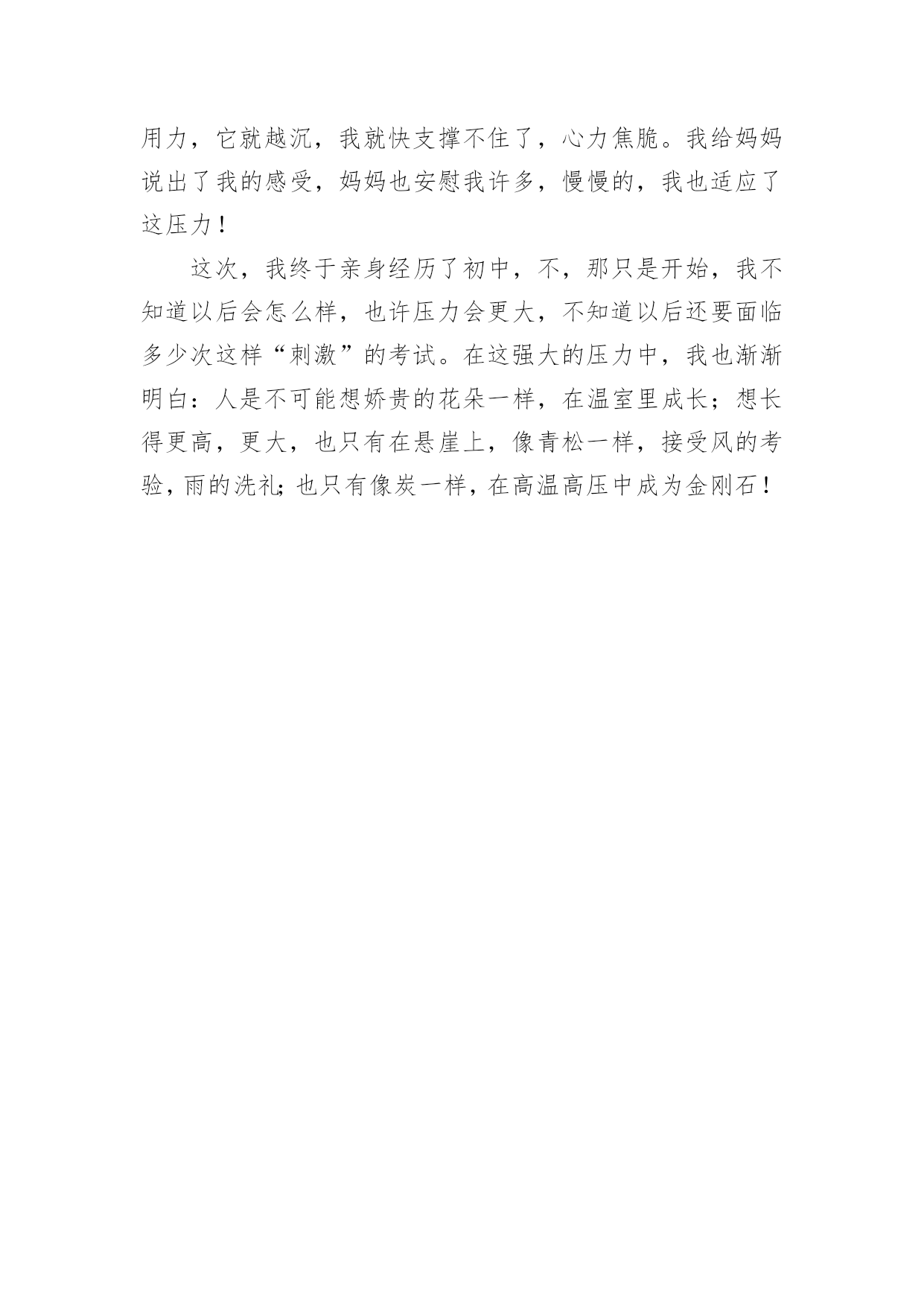 用力，它就越沉，我就快支撑不住了，心力焦脆。我给妈妈说出了我的感受，妈妈也安慰我许多，慢慢的，我也适应了这压力！

这次，我终于亲身经历了初中，不，那只是开始，我不知道以后会怎么样，也许压力会更大，不知道以后还要面临多少次这样“刺激”的考试。在这强大的压力中，我也渐渐明白：人是不可能想娇贵的花朵一样，在温室里成长；想长得更高，更大，也只有在悬崖上，像青松一样，接受风的考验，雨的洗礼;也只有像炭一样，在高温高压中成为金刚石！